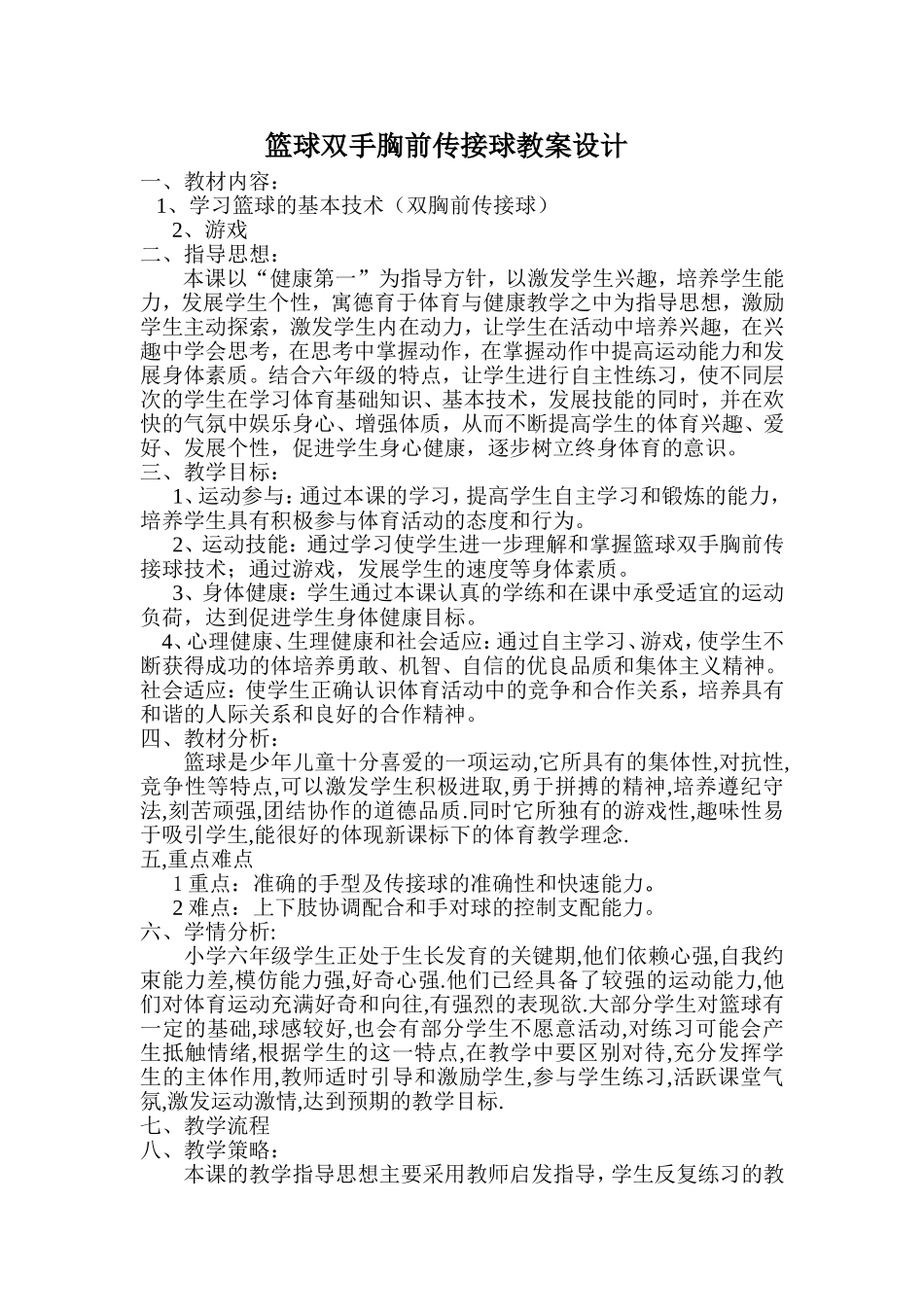 篮球双手胸前传接球教案设计

一、教材内容：

1、学习篮球的基本技术（双胸前传接球）

2、游戏

二、指导思想：

本课以“健康第一”为指导方针，以激发学生兴趣，培养学生能力，发展学生个性，寓德育于体育与健康教学之中为指导思想，激励学生主动探索，激发学生内在动力，让学生在活动中培养兴趣，在兴趣中学会思考，在思考中掌握动作，在掌握动作中提高运动能力和发展身体素质。结合六年级的特点，让学生进行自主性练习，使不同层次的学生在学习体育基础知识、基本技术，发展技能的同时，并在欢快的气氛中娱乐身心、增强体质，从而不断提高学生的体育兴趣、爱好、发展个性，促进学生身心健康，逐步树立终身体育的意识。

三、教学目标：

1、运动参与：通过本课的学习，提高学生自主学习和锻炼的能力，培养学生具有积极参与体育活动的态度和行为。

2、运动技能：通过学习使学生进一步理解和掌握篮球双手胸前传接球技术；通过游戏，发展学生的速度等身体素质。

3、身体健康：学生通过本课认真的学练和在课中承受适宜的运动负荷，达到促进学生身体健康目标。

4、心理健康、生理健康和社会适应：通过自主学习、游戏，使学生不断获得成功的体培养勇敢、机智、自信的优良品质和集体主义精神。社会适应：使学生正确认识体育活动中的竞争和合作关系，培养具有和谐的人际关系和良好的合作精神。

四、教材分析：

篮球是少年儿童十分喜爱的一项运动,它所具有的集体性,对抗性,竞争性等特点,可以激发学生积极进取,勇于拼搏的精神,培养遵纪守法,刻苦顽强,团结协作的道德品质.同时它所独有的游戏性,趣味性易于吸引学生,能很好的体现新课标下的体育教学理念.

五,重点难点

1 重点：准确的手型及传接球的准确性和快速能力。

2 难点：上下肢协调配合和手对球的控制支配能力。

六、学情分析:

小学六年级学生正处于生长发育的关键期,他们依赖心强,自我约束能力差,模仿能力强,好奇心强.他们已经具备了较强的运动能力,他们对体育运动充满好奇和向往,有强烈的表现欲.大部分学生对篮球有一定的基础,球感较好,也会有部分学生不愿意活动,对练习可能会产生抵触情绪,根据学生的这一特点,在教学中要区别对待,充分发挥学生的主体作用,教师适时引导和激励学生,参与学生练习,活跃课堂气氛,激发运动激情,达到预期的教学目标.

七、教学流程

八、教学策略：

本课的教学指导思想主要采用教师启发指导，学生反复练习的教